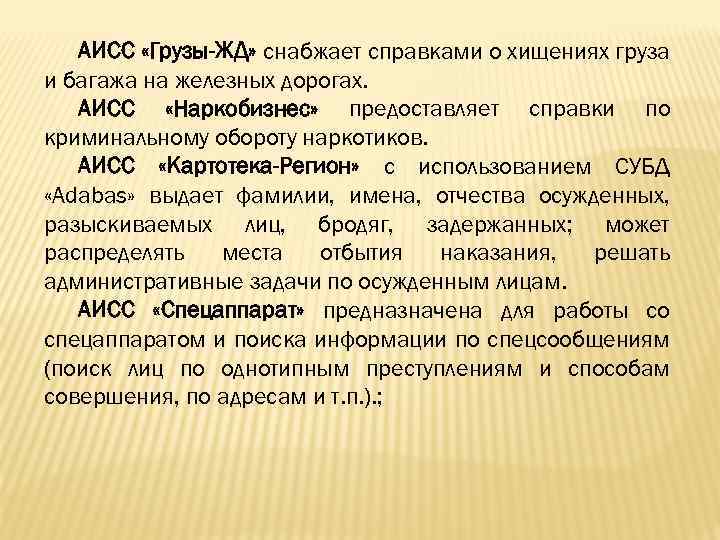 АИСС «Грузы-ЖД» снабжает справками о хищениях груза и багажа на железных дорогах.

АИСС «Наркобизнес» предоставляет справки по криминальному обороту наркотиков.

АИСС «Картотека-Регион» с использованием СУБД «Adabas» выдает фамилии, имена, отчества осужденных, разыскиваемых лиц, бродяг, задержанных; может распределять места отбытия наказания, решать административные задачи по осужденным лицам.

АИСС «Спецаппарат» предназначена для работы со спецаппаратом и поиска информации по спецсообщениям (поиск лиц по однотипным преступлениям и способам совершения, по адресам и т.п.).;